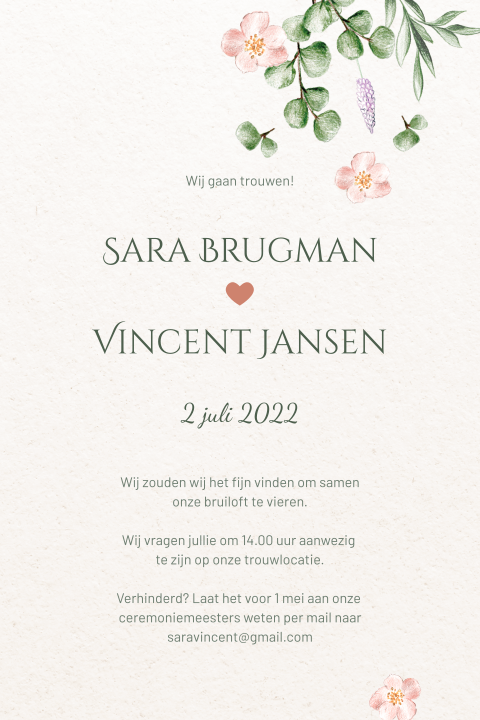 Wij gaan trouwen!

SARA BRUGMAN

VINCENT JANSEN

2 juli 2022

Wij zouden wij het fijn vinden om samen onze bruiloft te vieren.

Wij vragen jullie om 14.00 uur aanwezig te zijn op onze trouwlocatie.

Verhinderd? Laat het voor 1 mei aan onze ceremoniemeesters weten per mail naar saravincent@gmail.com